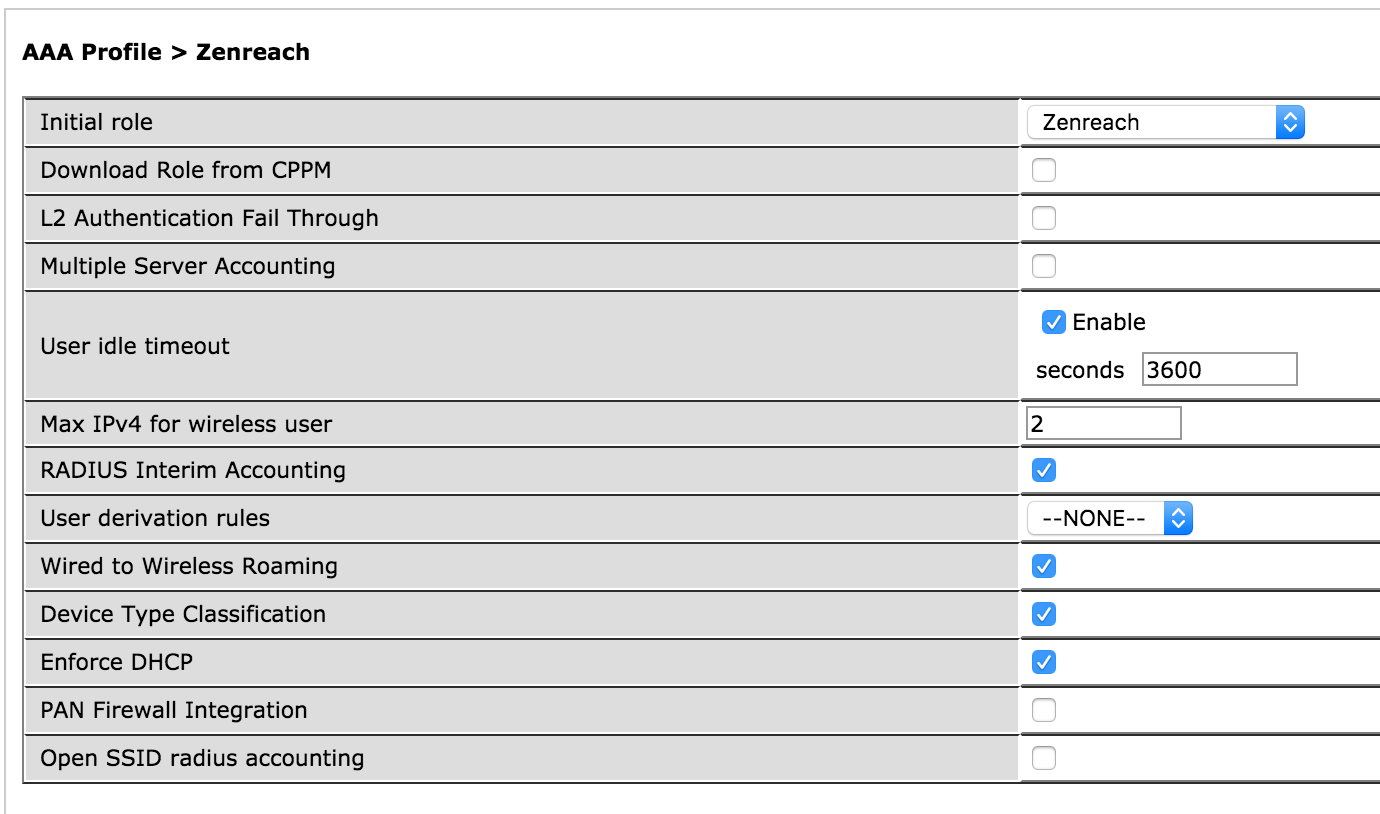 AAA Profile > Zenreach

| | |
|---|---|
| Initial role | Zenreach |
| Download Role from CPPM | |
| L2 Authentication Fail Through | |
| Multiple Server Accounting | |
| User idle timeout | Enable seconds 3600 |
| Max IPv4 for wireless user | 2 |
| RADIUS Interim Accounting | |
| User derivation rules | --NONE-- |
| Wired to Wireless Roaming | |
| Device Type Classification | |
| Enforce DHCP | |
| PAN Firewall Integration | |
| Open SSID radius accounting | |